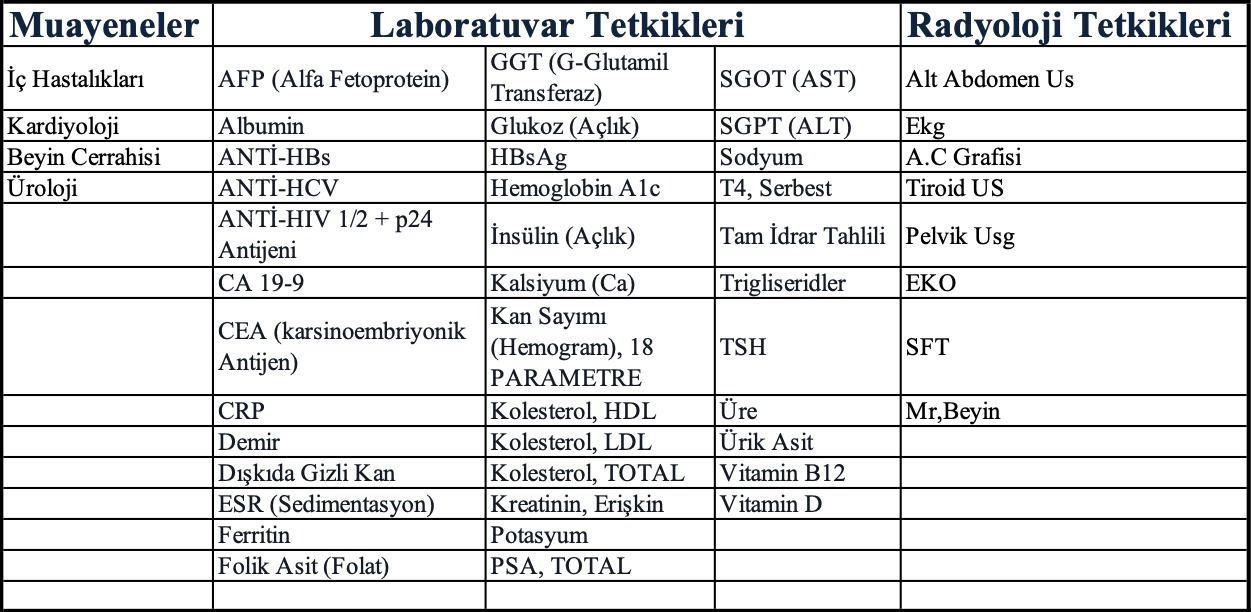 | Muayeneler | Laboratuvar Tetkikleri | | | Radyoloji Tetkikleri |
|---|---|---|---|---|
| İç Hastalıkları | AFP (Alfa Fetoprotein) | GGT (G-Glutamil Transferaz) | SGOT (AST) | Alt Abdomen Us |
| Kardiyoloji | Albumin | Glukoz (Açlık) | SGPT (ALT) | Ekg |
| Beyin Cerrahisi | ANTİ-HBs | HBsAg | Sodyum | A.C Grafisi |
| Üroloji | ANTİ-HCV | Hemoglobin A1c | T4, Serbest | Tiroid US |
| | ANTİ-HIV 1/2 + p24 Antijeni | İnsülin (Açlık) | Tam İdrar Tahlili | Pelvik Usg |
| | CA 19-9 | Kalsiyum (Ca) | Trigliseridler | EKO |
| | CEA (karsinoembriyonik Antijen) | Kan Sayımı (Hemogram), 18 PARAMETRE | TSH | SFT |
| | CRP | Kolesterol, HDL | Üre | Mr,Beyin |
| | Demir | Kolesterol, LDL | Ürik Asit | |
| | Dışkıda Gizli Kan | Kolesterol, TOTAL | Vitamin B12 | |
| | ESR (Sedimentasyon) | Kreatinin, Erişkin | Vitamin D | |
| | Ferritin | Potasyum | | |
| | Folik Asit (Folat) | PSA, TOTAL | | |
| | | | | |